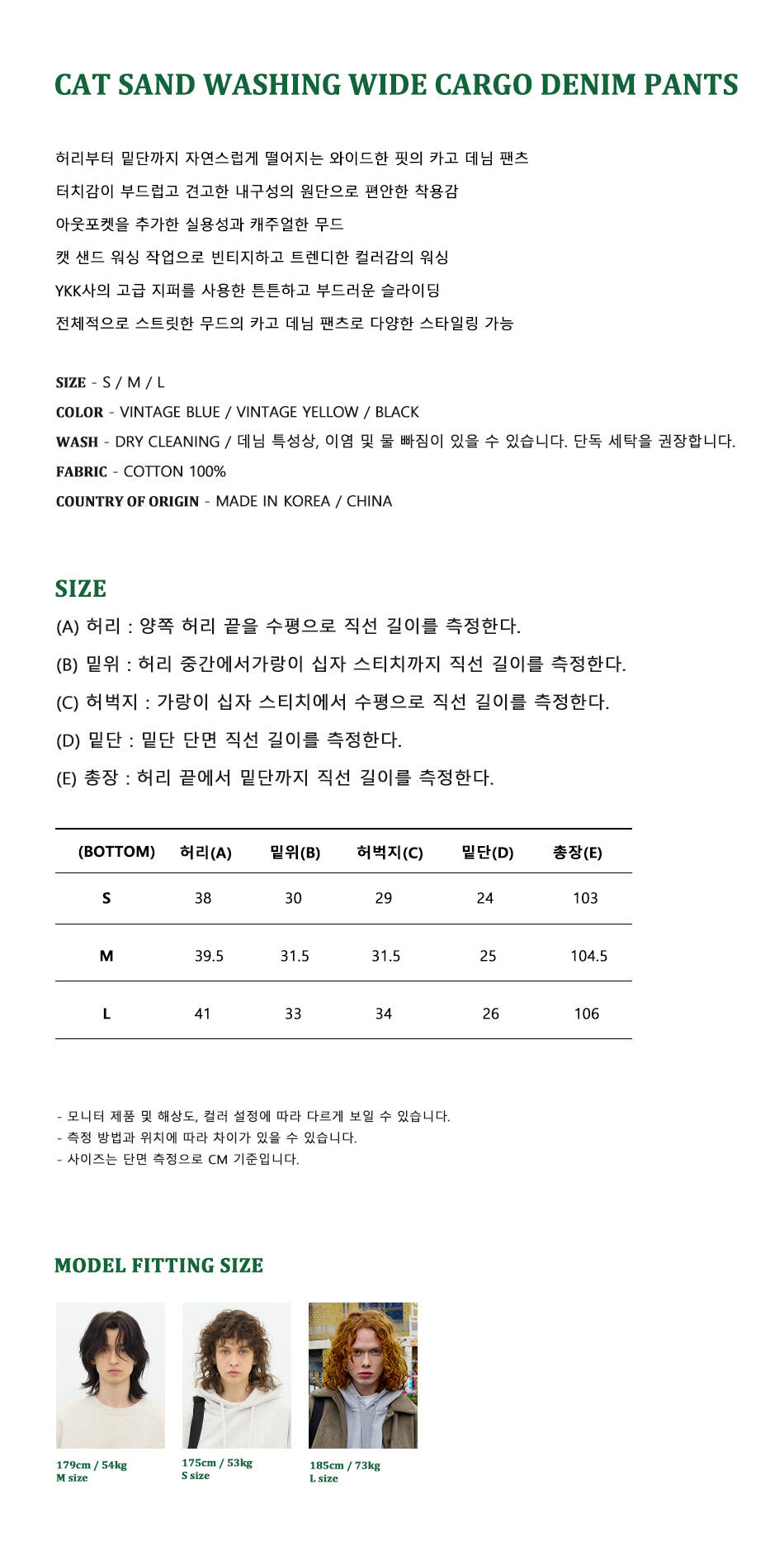 CAT SAND WASHING WIDE CARGO DENIM PANTS

허리부터 밑단까지 자연스럽게 떨어지는 와이드한 핏의 카고 데님 팬츠
터치감이 부드럽고 견고한 내구성의 원단으로 편안한 착용감
아웃포켓을 추가한 실용성과 캐주얼한 무드
캣 샌드 워싱 작업으로 빈티지하고 트렌디한 컬러감의 워싱
YKK사의 고급 지퍼를 사용한 튼튼하고 부드러운 슬라이딩
전체적으로 스트릿한 무드의 카고 데님 팬츠로 다양한 스타일링 가능

SIZE - S / M / L
COLOR - VINTAGE BLUE / VINTAGE YELLOW / BLACK
WASH - DRY CLEANING / 데님 특성상, 이염 및 물 빠짐이 있을 수 있습니다. 단독 세탁을 권장합니다.
FABRIC - COTTON 100%
COUNTRY OF ORIGIN - MADE IN KOREA / CHINA

SIZE
(A) 허리 : 양쪽 허리 끝을 수평으로 직선 길이를 측정한다.
(B) 밑위 : 허리 중간에서가랑이 십자 스티치까지 직선 길이를 측정한다.
(C) 허벅지 : 가랑이 십자 스티치에서 수평으로 직선 길이를 측정한다.
(D) 밑단 : 밑단 단면 직선 길이를 측정한다.
(E) 총장 : 허리 끝에서 밑단까지 직선 길이를 측정한다.

| (BOTTOM) | 허리(A) | 밑위(B) | 허벅지(C) | 밑단(D) | 총장(E) |
|---|---|---|---|---|---|
| S | 38 | 30 | 29 | 24 | 103 |
| M | 39.5 | 31.5 | 31.5 | 25 | 104.5 |
| L | 41 | 33 | 34 | 26 | 106 |

- 모니터 제품 및 해상도, 컬러 설정에 따라 다르게 보일 수 있습니다.
- 측정 방법과 위치에 따라 차이가 있을 수 있습니다.
- 사이즈는 단면 측정으로 CM 기준입니다.

MODEL FITTING SIZE

179cm / 54kg
M size

175cm / 53kg
S size

185cm / 73kg
L size